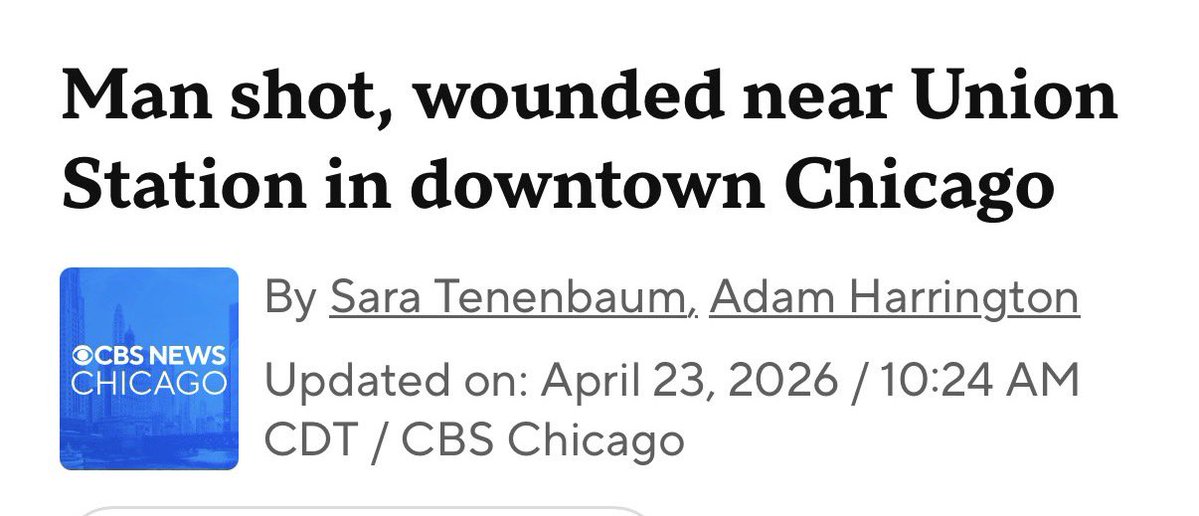 Man shot, wounded near Union Station in downtown Chicago

CBS NEWS CHICAGO

By Sara Tenenbaum, Adam Harrington

Updated on: April 23, 2026 / 10:24 AM CDT / CBS Chicago